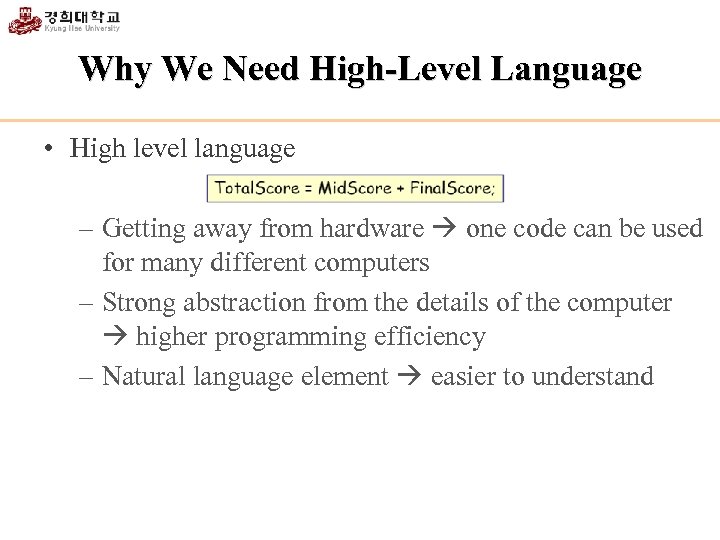 경희대학교
Kyung Hee University

Why We Need High-Level Language

• High level language

TotalScore = MidScore + FinalScore;

– Getting away from hardware → one code can be used for many different computers

– Strong abstraction from the details of the computer → higher programming efficiency

– Natural language element → easier to understand